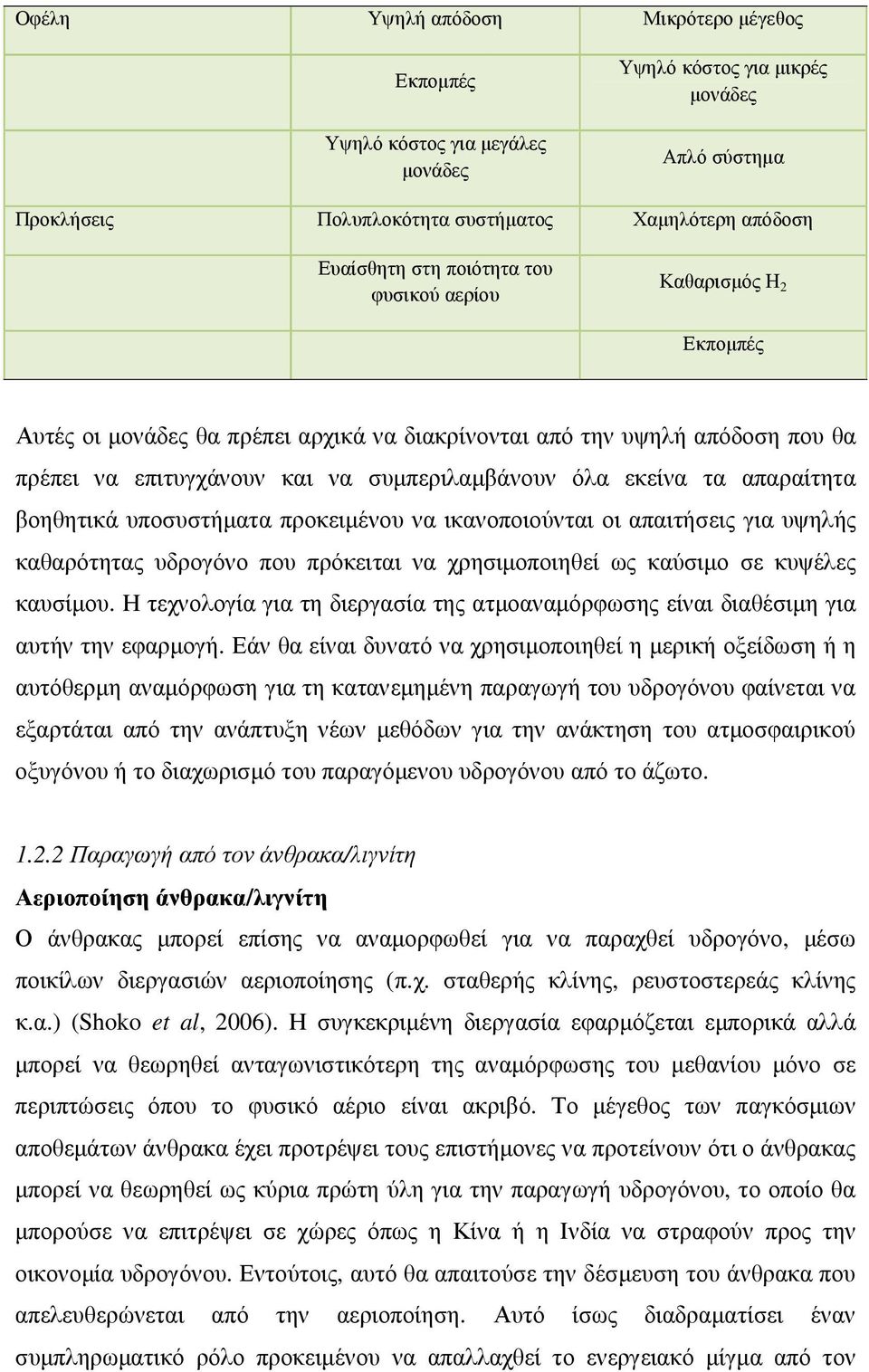 | Οφέλη | Υψηλή απόδοση | Μικρότερο μέγεθος |
|---|---|---|
| | Εκπομπές | Υψηλό κόστος για μικρές μονάδες |
| | Υψηλό κόστος για μεγάλες μονάδες | Απλό σύστημα |
| Προκλήσεις | Πολυπλοκότητα συστήματος | Χαμηλότερη απόδοση |
| | Ευαίσθητη στη ποιότητα του φυσικού αερίου | Καθαρισμός $H_2$ |
| | | Εκπομπές |

Αυτές οι μονάδες θα πρέπει αρχικά να διακρίνονται από την υψηλή απόδοση που θα πρέπει να επιτυγχάνουν και να συμπεριλαμβάνουν όλα εκείνα τα απαραίτητα βοηθητικά υποσυστήματα προκειμένου να ικανοποιούνται οι απαιτήσεις για υψηλής καθαρότητας υδρογόνο που πρόκειται να χρησιμοποιηθεί ως καύσιμο σε κυψέλες καυσίμου. Η τεχνολογία για τη διεργασία της ατμοαναμόρφωσης είναι διαθέσιμη για αυτήν την εφαρμογή. Εάν θα είναι δυνατό να χρησιμοποιηθεί η μερική οξείδωση ή η αυτόθερμη αναμόρφωση για τη κατανεμημένη παραγωγή του υδρογόνου φαίνεται να εξαρτάται από την ανάπτυξη νέων μεθόδων για την ανάκτηση του ατμοσφαιρικού οξυγόνου ή το διαχωρισμό του παραγόμενου υδρογόνου από το άζωτο.

1.2.2 Παραγωγή από τον άνθρακα/λιγνίτη
Αεριοποίηση άνθρακα/λιγνίτη
Ο άνθρακας μπορεί επίσης να αναμορφωθεί για να παραχθεί υδρογόνο, μέσω ποικίλων διεργασιών αεριοποίησης (π.χ. σταθερής κλίνης, ρευστοστερεάς κλίνης κ.α.) (Shoko et al, 2006). Η συγκεκριμένη διεργασία εφαρμόζεται εμπορικά αλλά μπορεί να θεωρηθεί ανταγωνιστικότερη της αναμόρφωσης του μεθανίου μόνο σε περιπτώσεις όπου το φυσικό αέριο είναι ακριβό. Το μέγεθος των παγκόσμιων αποθεμάτων άνθρακα έχει προτρέψει τους επιστήμονες να προτείνουν ότι ο άνθρακας μπορεί να θεωρηθεί ως κύρια πρώτη ύλη για την παραγωγή υδρογόνου, το οποίο θα μπορούσε να επιτρέψει σε χώρες όπως η Κίνα ή η Ινδία να στραφούν προς την οικονομία υδρογόνου. Εντούτοις, αυτό θα απαιτούσε την δέσμευση του άνθρακα που απελευθερώνεται από την αεριοποίηση. Αυτό ίσως διαδραματίσει έναν συμπληρωματικό ρόλο προκειμένου να απαλλαχθεί το ενεργειακό μίγμα από τον